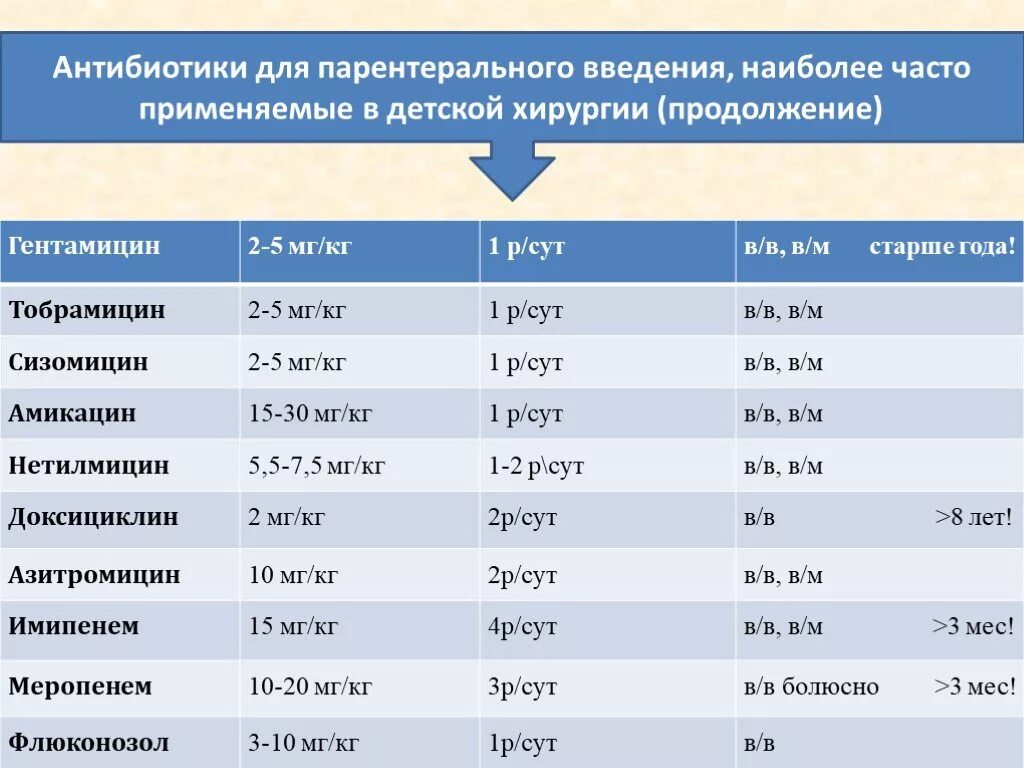 Антибиотики для парентерального введения, наиболее часто применяемые в детской хирургии (продолжение)

| Гентамицин | 2-5 мг/кг | 1 р/сут | в/в, в/м старше года! |
|---|---|---|---|
| Тобрамицин | 2-5 мг/кг | 1 р/сут | в/в, в/м |
| Сизомицин | 2-5 мг/кг | 1 р/сут | в/в, в/м |
| Амикацин | 15-30 мг/кг | 1 р/сут | в/в, в/м |
| Нетилмицин | 5,5-7,5 мг/кг | 1-2 р\сут | в/в, в/м |
| Доксициклин | 2 мг/кг | 2р/сут | в/в >8 лет! |
| Азитромицин | 10 мг/кг | 2р/сут | в/в, в/м |
| Имипенем | 15 мг/кг | 4р/сут | в/в, в/м >3 мес! |
| Меропенем | 10-20 мг/кг | 3р/сут | в/в болюсно >3 мес! |
| Флюконозол | 3-10 мг/кг | 1р/сут | в/в |